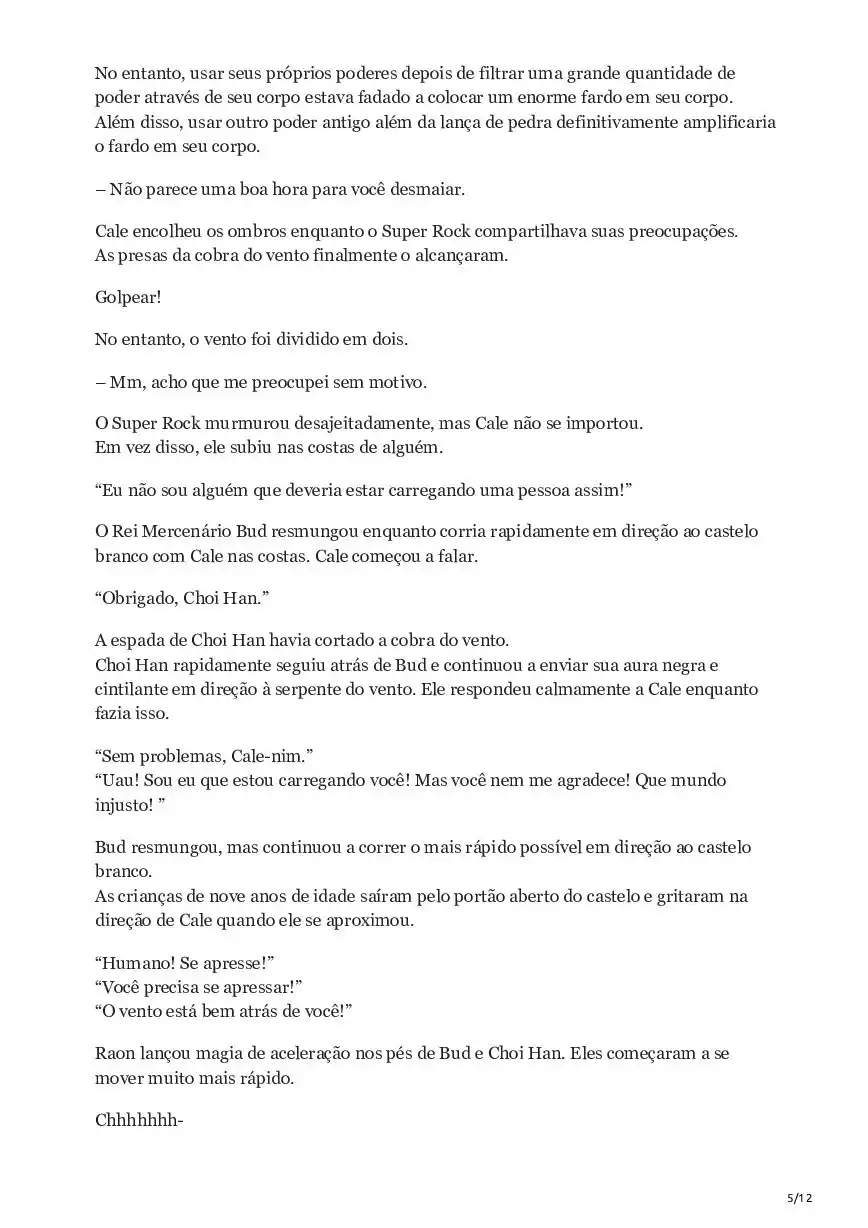 No entanto, usar seus próprios poderes depois de filtrar uma grande quantidade de poder através de seu corpo estava fadado a colocar um enorme fardo em seu corpo. Além disso, usar outro poder antigo além da lança de pedra definitivamente amplificaria o fardo em seu corpo.

– Não parece uma boa hora para você desmaiar.

Cale encolheu os ombros enquanto o Super Rock compartilhava suas preocupações. As presas da cobra do vento finalmente o alcançaram.

Golpear!

No entanto, o vento foi dividido em dois.

– Mm, acho que me preocupei sem motivo.

O Super Rock murmurou desajeitadamente, mas Cale não se importou. Em vez disso, ele subiu nas costas de alguém.

“Eu não sou alguém que deveria estar carregando uma pessoa assim!”

O Rei Mercenário Bud resmungou enquanto corria rapidamente em direção ao castelo branco com Cale nas costas. Cale começou a falar.

“Obrigado, Choi Han.”

A espada de Choi Han havia cortado a cobra do vento. Choi Han rapidamente seguiu atrás de Bud e continuou a enviar sua aura negra e cintilante em direção à serpente do vento. Ele respondeu calmamente a Cale enquanto fazia isso.

“Sem problemas, Cale-nim.”
“Uau! Sou eu que estou carregando você! Mas você nem me agradece! Que mundo injusto! ”

Bud resmungou, mas continuou a correr o mais rápido possível em direção ao castelo branco.
As crianças de nove anos de idade saíram pelo portão aberto do castelo e gritaram na direção de Cale quando ele se aproximou.

“Humano! Se apresse!”
“Você precisa se apressar!”
“O vento está bem atrás de você!”

Raon lançou magia de aceleração nos pés de Bud e Choi Han. Eles começaram a se mover muito mais rápido.

Chhhhhhh-

5/12